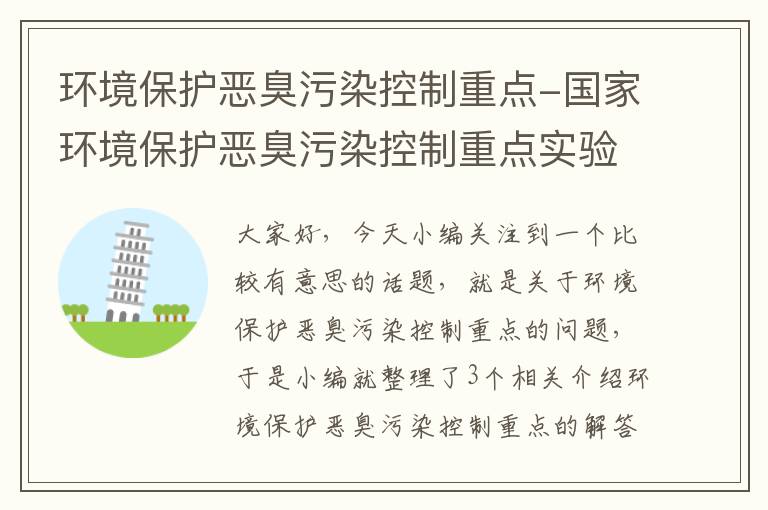 环境保护恶臭污染控制重点-国家环境保护恶臭污染控制重点实验

大家好，今天小编关注到一个比较有意思的话题，就是关于环境保护恶臭污染控制重点的问题，于是小编就整理了3个相关介绍环境保护恶臭污染控制重点的解答